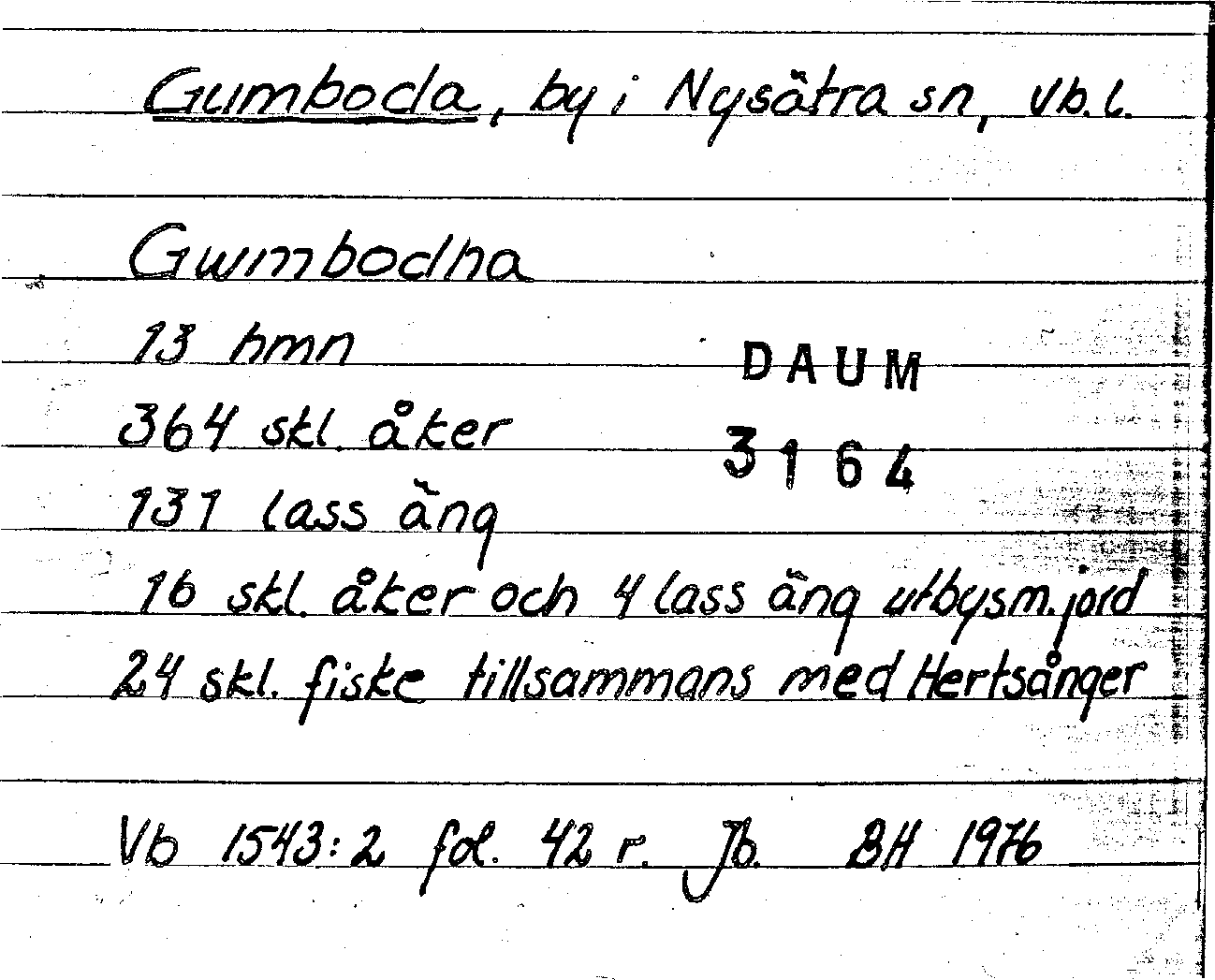 Gumboda, by i Nysätra sn, Vb.l.

Gwmbodha

13 hmn

364 skl. åker

131 lass äng

16 skl. åker och 4 lass äng utbysm. jord

24 skl. fiske tillsammans med Hertsånger

DAUM
3164

Vb 1543:2 fol. 42 r. Jb. BH 1976